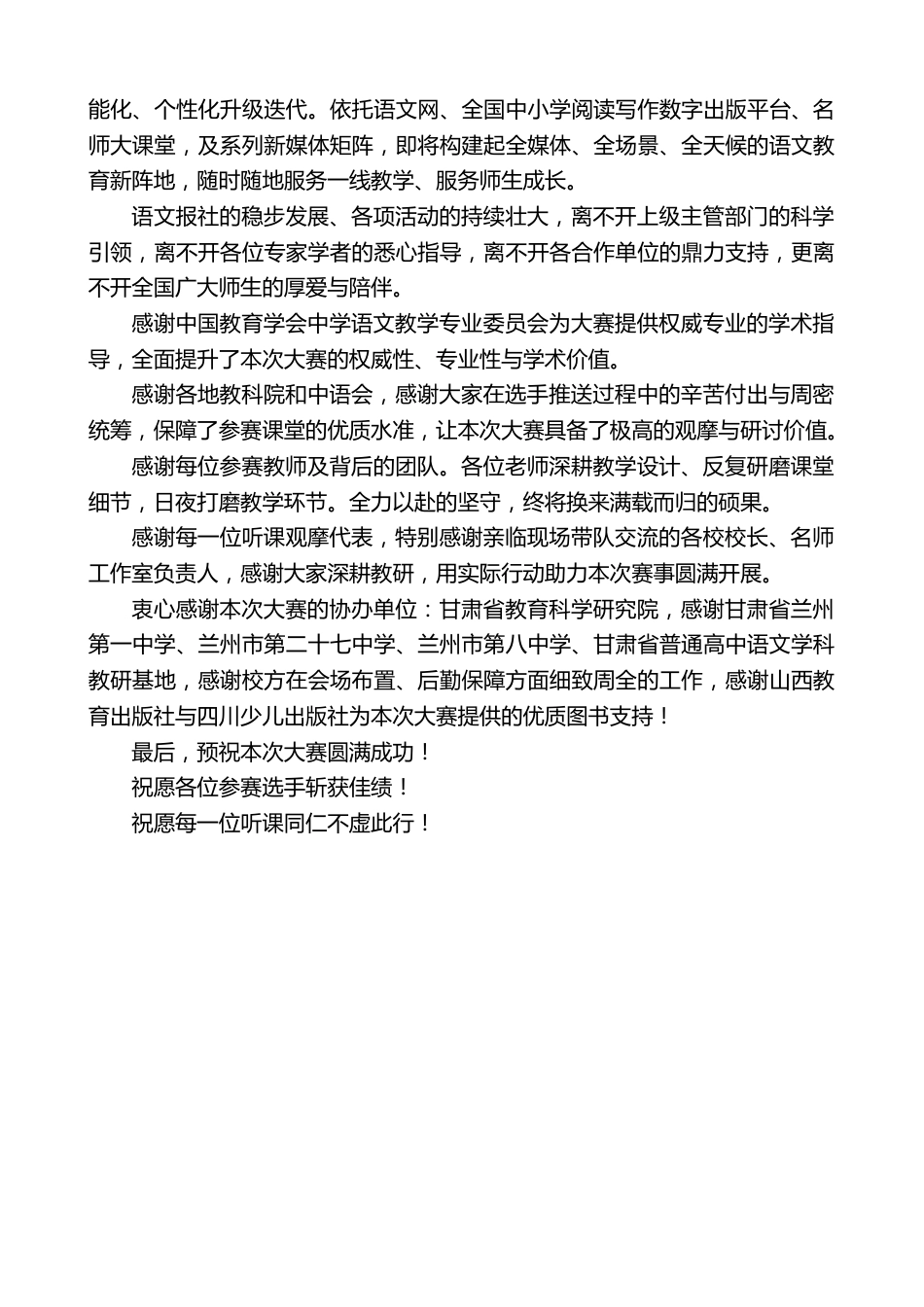 能化、个性化升级迭代。依托语文网、全国中小学阅读写作数字出版平台、名师大课堂，及系列新媒体矩阵，即将构建起全媒体、全场景、全天候的语文教育新阵地，随时随地服务一线教学、服务师生成长。

语文报社的稳步发展、各项活动的持续壮大，离不开上级主管部门的科学引领，离不开各位专家学者的悉心指导，离不开各合作单位的鼎力支持，更离不开全国广大师生的厚爱与陪伴。

感谢中国教育学会中学语文教学专业委员会为大赛提供权威专业的学术指导，全面提升了本次大赛的权威性、专业性与学术价值。

感谢各地教科院和中语会，感谢大家在选手推送过程中的辛苦付出与周密统筹，保障了参赛课堂的优质水准，让本次大赛具备了极高的观摩与研讨价值。

感谢每位参赛教师及背后的团队。各位老师深耕教学设计、反复研磨课堂细节，日夜打磨教学环节。全力以赴的坚守，终将换来满载而归的硕果。

感谢每一位听课观摩代表，特别感谢亲临现场带队交流的各校校长、名师工作室负责人，感谢大家深耕教研，用实际行动助力本次赛事圆满开展。

衷心感谢本次大赛的协办单位：甘肃省教育科学研究院，感谢甘肃省兰州第一中学、兰州市第二十七中学、兰州市第八中学、甘肃省普通高中语文学科教研基地，感谢校方在会场布置、后勤保障方面细致周全的工作，感谢山西教育出版社与四川少儿出版社为本次大赛提供的优质图书支持！

最后，预祝本次大赛圆满成功！

祝愿各位参赛选手斩获佳绩！

祝愿每一位听课同仁不虚此行！